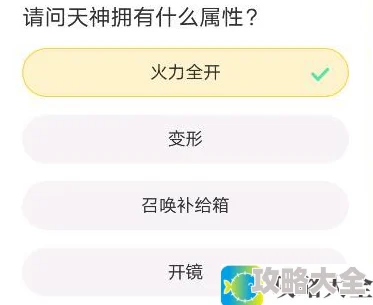 请问天神拥有什么属性？

火力全开

变形

召唤补给箱

开镜

攻略大全